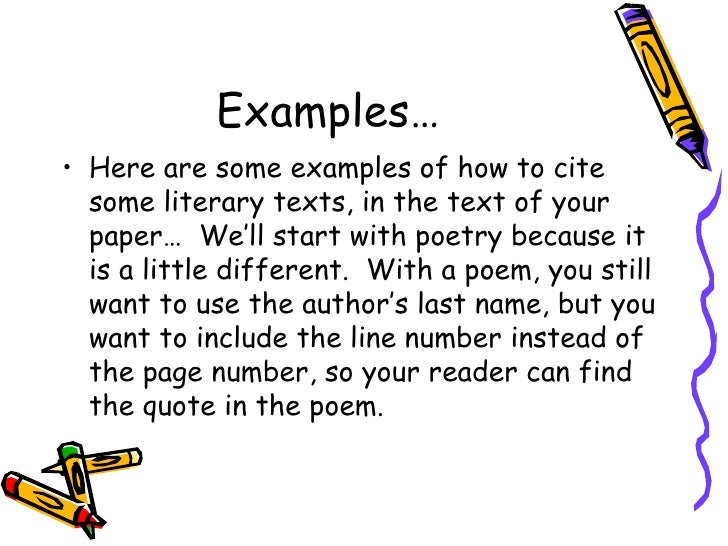 Examples…

• Here are some examples of how to cite some literary texts, in the text of your paper… We'll start with poetry because it is a little different. With a poem, you still want to use the author's last name, but you want to include the line number instead of the page number, so your reader can find the quote in the poem.